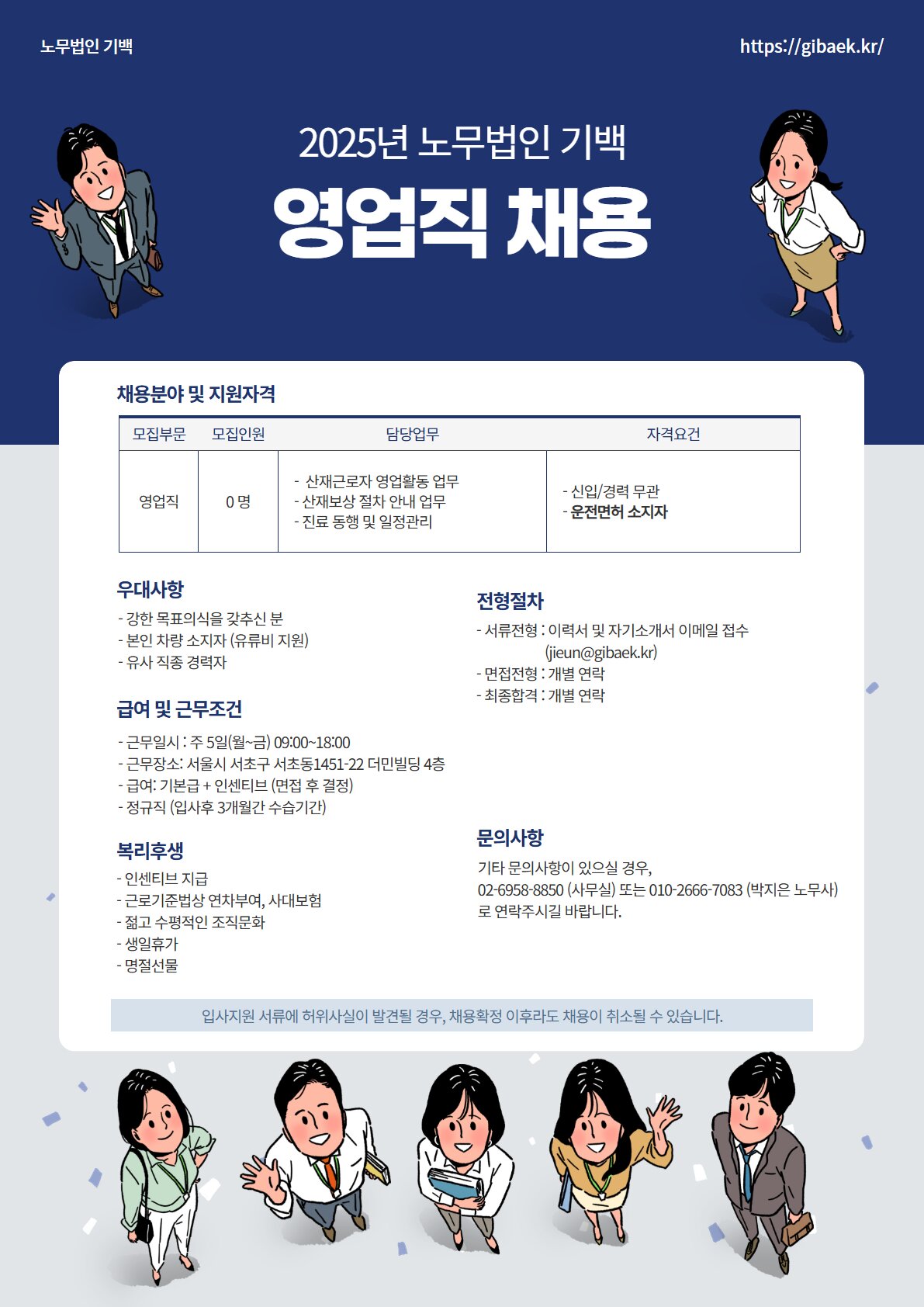 노무법인 기백

https://gibaek.kr/

2025년 노무법인 기백

영업직 채용

채용분야 및 지원자격

| 모집부문 | 모집인원 | 담당업무 | 자격요건 |
|---|---|---|---|
| 영업직 | 0 명 | - 산재근로자 영업활동 업무 - 산재보상 절차 안내 업무 - 진료 동행 및 일정관리 | - 신입/경력 무관 - 운전면허 소지자 |

우대사항

- 강한 목표의식을 갖추신 분
- 본인 차량 소지자 (유류비 지원)
- 유사 직종 경력자

급여 및 근무조건

- 근무일시 : 주 5일(월~금) 09:00~18:00
- 근무장소: 서울시 서초구 서초동1451-22 더민빌딩 4층
- 급여: 기본급 + 인센티브 (면접 후 결정)
- 정규직 (입사후 3개월간 수습기간)

복리후생

- 인센티브 지급
- 근로기준법상 연차부여, 사대보험
- 젊고 수평적인 조직문화
- 생일휴가
- 명절선물

전형절차

- 서류전형 : 이력서 및 자기소개서 이메일 접수 (jieun@gibaek.kr)
- 면접전형 : 개별 연락
- 최종합격 : 개별 연락

문의사항

기타 문의사항이 있으실 경우, 02-6958-8850 (사무실) 또는 010-2666-7083 (박지은 노무사)로 연락주시길 바랍니다.

입사지원 서류에 허위사실이 발견될 경우, 채용확정 이후라도 채용이 취소될 수 있습니다.